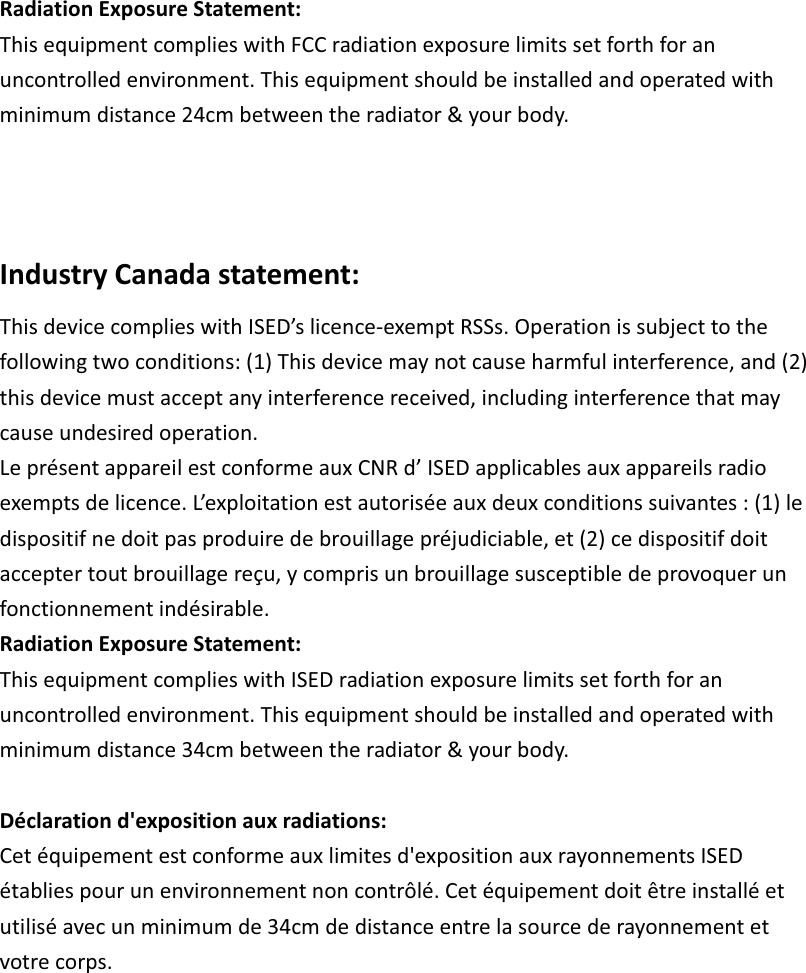 Radiation Exposure Statement:
This equipment complies with FCC radiation exposure limits set forth for an uncontrolled environment. This equipment should be installed and operated with minimum distance 24cm between the radiator & your body.

Industry Canada statement:

This device complies with ISED’s licence-exempt RSSs. Operation is subject to the following two conditions: (1) This device may not cause harmful interference, and (2) this device must accept any interference received, including interference that may cause undesired operation.
Le présent appareil est conforme aux CNR d’ ISED applicables aux appareils radio exempts de licence. L’exploitation est autorisée aux deux conditions suivantes : (1) le dispositif ne doit pas produire de brouillage préjudiciable, et (2) ce dispositif doit accepter tout brouillage reçu, y compris un brouillage susceptible de provoquer un fonctionnement indésirable.
Radiation Exposure Statement:
This equipment complies with ISED radiation exposure limits set forth for an uncontrolled environment. This equipment should be installed and operated with minimum distance 34cm between the radiator & your body.

Déclaration d'exposition aux radiations:
Cet équipement est conforme aux limites d'exposition aux rayonnements ISED établies pour un environnement non contrôlé. Cet équipement doit être installé et utilisé avec un minimum de 34cm de distance entre la source de rayonnement et votre corps.